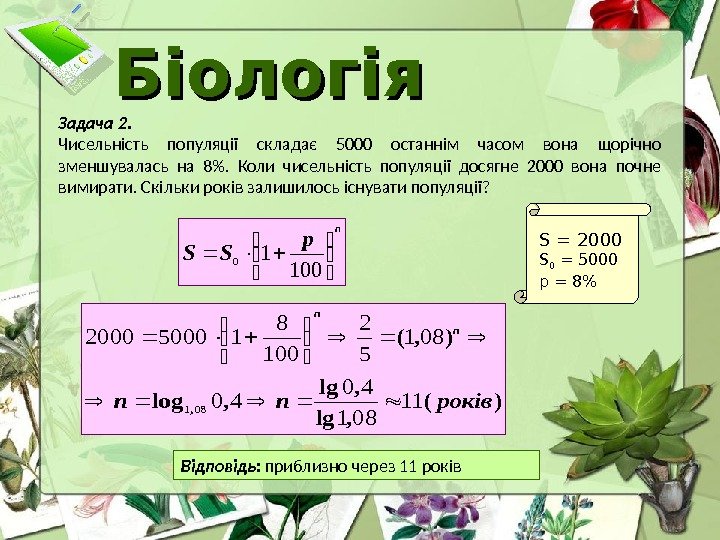 Біологія

Задача 2.
Чисельність популяції складає 5000 останнім часом вона щорічно зменшувалась на 8%. Коли чисельність популяції досягне 2000 вона почне вимирати. Скільки років залишилось існувати популяції?

$S = S_0 \cdot \left(1 + \frac{p}{100}\right)^n$

S = 2000
$S_0$ = 5000
p = 8%

$2000 = 5000 \cdot \left(1 + \frac{8}{100}\right)^n \Rightarrow \frac{2}{5} = (1,08)^n \Rightarrow$

$\Rightarrow n = \log_{1,08} 0,4 \Rightarrow n = \frac{\lg 0,4}{\lg 1,08} \approx 11 (років)$

Відповідь: приблизно через 11 років